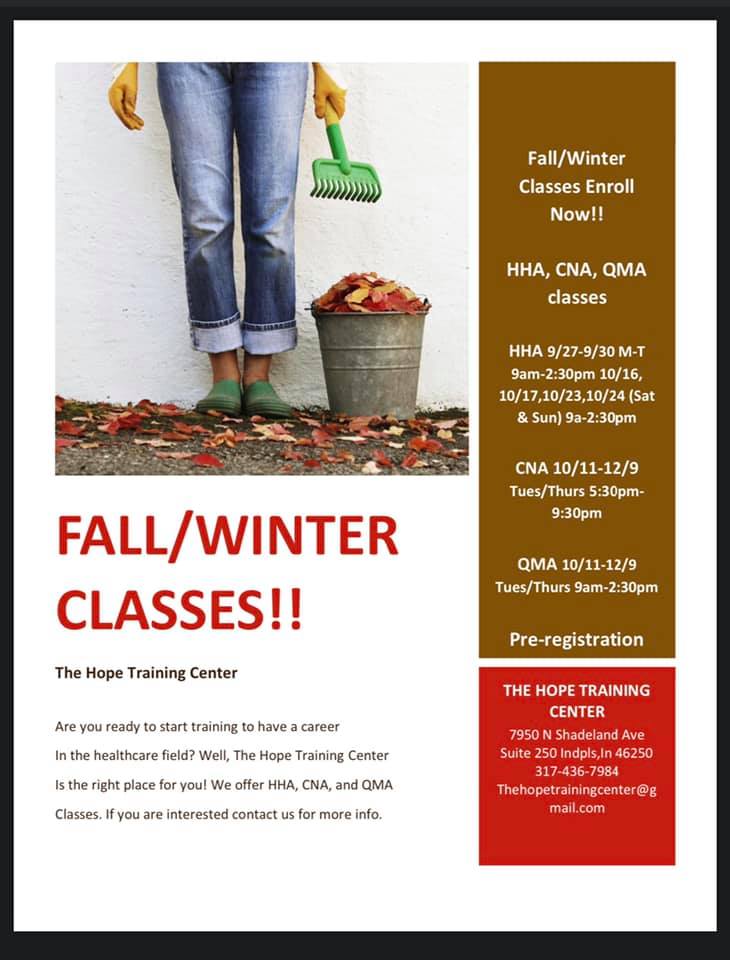 FALL/WINTER CLASSES!!

The Hope Training Center

Are you ready to start training to have a career In the healthcare field? Well, The Hope Training Center Is the right place for you! We offer HHA, CNA, and QMA Classes. If you are interested contact us for more info.

Fall/Winter Classes Enroll Now!!

HHA, CNA, QMA classes

HHA 9/27-9/30 M-T 9am-2:30pm 10/16, 10/17,10/23,10/24 (Sat & Sun) 9a-2:30pm

CNA 10/11-12/9 Tues/Thurs 5:30pm-9:30pm

QMA 10/11-12/9 Tues/Thurs 9am-2:30pm

Pre-registration

THE HOPE TRAINING CENTER
7950 N Shadeland Ave
Suite 250 Indpls,In 46250
317-436-7984
Thehopetrainingcenter@gmail.com